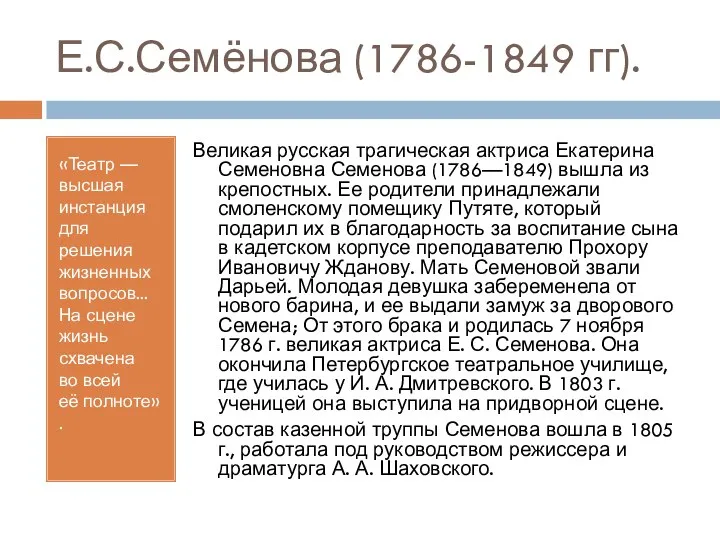 Е.С.Семёнова (1786-1849 гг).

«Театр — высшая инстанция для решения жизненных вопросов... На сцене жизнь схвачена во всей её полноте» .

Великая русская трагическая актриса Екатерина Семеновна Семенова (1786—1849) вышла из крепостных. Ее родители принадлежали смоленскому помещику Путяте, который подарил их в благодарность за воспитание сына в кадетском корпусе преподавателю Прохору Ивановичу Жданову. Мать Семеновой звали Дарьей. Молодая девушка забеременела от нового барина, и ее выдали замуж за дворового Семена; От этого брака и родилась 7 ноября 1786 г. великая актриса Е. С. Семенова. Она окончила Петербургское театральное училище, где училась у И. А. Дмитревского. В 1803 г. ученицей она выступила на придворной сцене.

В состав казенной труппы Семенова вошла в 1805 г., работала под руководством режиссера и драматурга А. А. Шаховского.